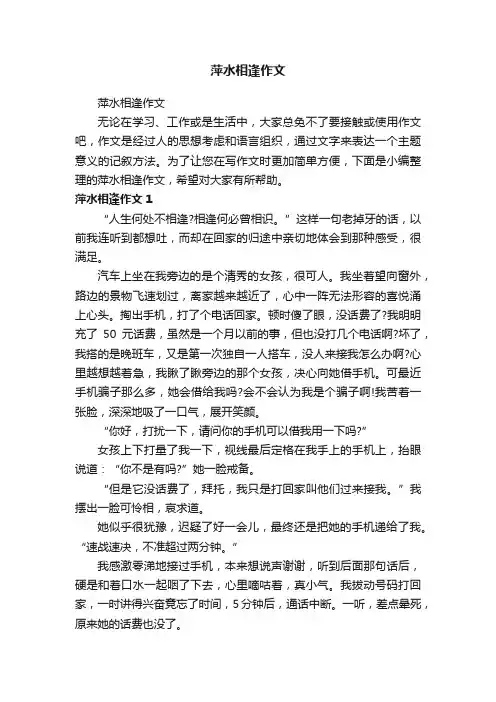 萍水相逢作文

萍水相逢作文

无论在学习、工作或是生活中，大家总免不了要接触或使用作文吧，作文是经过人的思想考虑和语言组织，通过文字来表达一个主题意义的记叙方法。为了让您在写作文时更加简单方便，下面是小编整理的萍水相逢作文，希望对大家有所帮助。

萍水相逢作文 1

“人生何处不相逢?相逢何必曾相识。”这样一句老掉牙的话，以前我连听到都想吐，而却在回家的归途中亲切地体会到那种感受，很满足。

汽车上坐在我旁边的是个清秀的女孩，很可人。我坐着望向窗外，路边的景物飞速划过，离家越来越近了，心中一阵无法形容的喜悦涌上心头。掏出手机，打了个电话回家。顿时傻了眼，没话费了?我明明充了 50 元话费，虽然是一个月以前的事，但也没打几个电话啊?坏了，我搭的是晚班车，又是第一次独自一人搭车，没人来接我怎么办啊?心里越想越着急，我瞅了瞅旁边的那个女孩，决心向她借手机。可最近手机骗子那么多，她会借给我吗?会不会认为我是个骗子啊!我苦着一张脸，深深地吸了一口气，展开笑颜。

“你好，打扰一下，请问你的手机可以借我用一下吗?”

女孩上下打量了我一下，视线最后定格在我手上的手机上，抬眼说道：“你不是有吗?”她一脸戒备。

“但是它没话费了，拜托，我只是打回家叫他们过来接我。”我摆出一脸可怜相，哀求道。

她似乎很犹豫，迟疑了好一会儿，最终还是把她的手机递给了我。“速战速决，不准超过两分钟。”

我感激零涕地接过手机，本来想说声谢谢，听到后面那句话后，硬是和着口水一起咽了下去，心里嘀咕着，真小气。我拨动号码打回家，一时讲得兴奋竟忘了时间，5 分钟后，通话中断。一听，差点晕死，原来她的话费也没了。